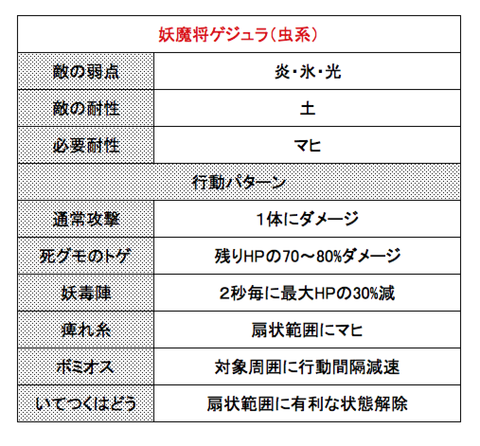 | 妖魔将ゲジュラ(虫系) | |
|---|---|
| 敵の弱点 | 炎・氷・光 |
| 敵の耐性 | 土 |
| 必要耐性 | マヒ |
| 行動パターン | |
| 通常攻撃 | 1体にダメージ |
| 死グモのトゲ | 残りHPの70～80%ダメージ |
| 妖毒陣 | 2秒毎に最大HPの30%減 |
| 痺れ糸 | 扇状範囲にマヒ |
| ボミオス | 対象周囲に行動間隔減速 |
| いてつくはどう | 扇状範囲に有利な状態解除 |